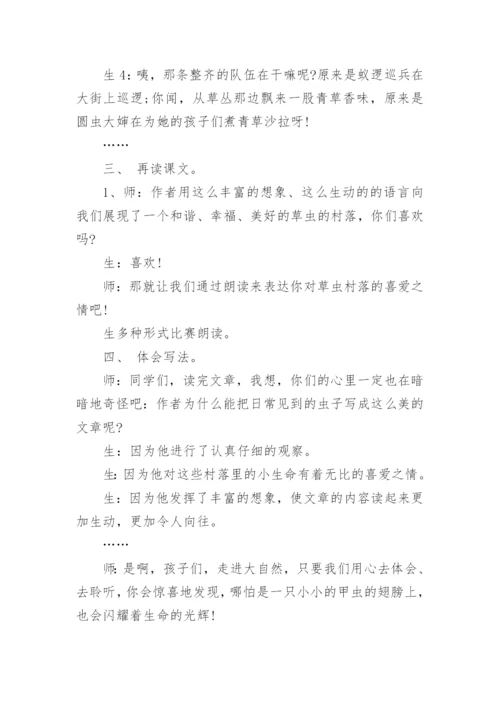 生 4：咦，那条整齐的队伍在干嘛呢?原来是蚁逻巡兵在大街上巡逻;你闻，从草丛那边飘来一股青草香味，原来是圆虫大婶在为她的孩子们煮青草沙拉呀!

……

三、 再读课文。

1、师：作者用这么丰富的想象、这么生动的的语言向我们展现了一个和谐、幸福、美好的草虫的村落，你们喜欢吗?

生：喜欢!

师：那就让我们通过朗读来表达你对草虫村落的喜爱之情吧!

生多种形式比赛朗读。

四、 体会写法。

师：同学们，读完文章，我想，你们的心里一定也在暗暗地奇怪吧：作者为什么能把日常见到的虫子写成这么美的文章呢?

生：因为他进行了认真仔细的观察。

生：因为他对这些村落里的小生命有着无比的喜爱之情。

生：因为他发挥了丰富的想象，使文章的内容读起来更加生动，更加令人向往。

……

师：是啊，孩子们，走进大自然，只要我们用心去体会、去聆听，你会惊喜地发现，哪怕是一只小小的甲虫的翅膀上，也会闪耀着生命的光辉!